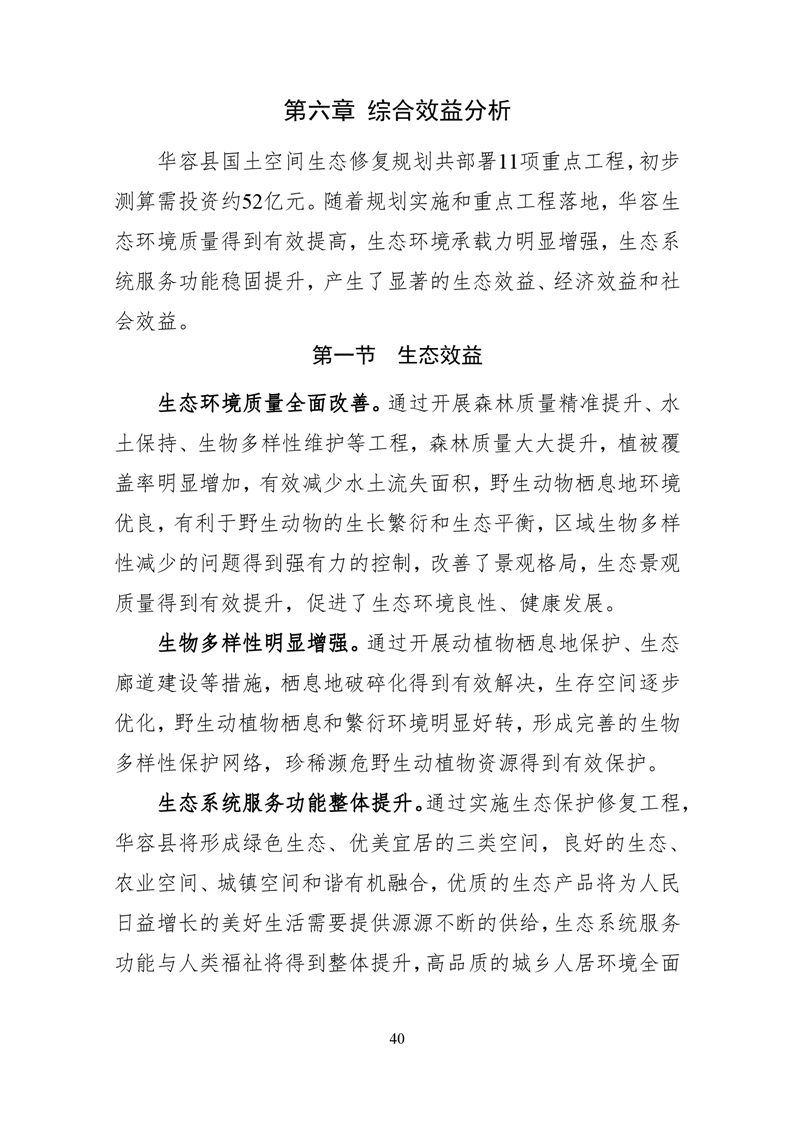 第六章 综合效益分析

华容县国土空间生态修复规划共部署11项重点工程，初步测算需投资约52亿元。随着规划实施和重点工程落地，华容生态环境质量得到有效提高，生态环境承载力明显增强，生态系统服务功能稳固提升，产生了显著的生态效益、经济效益和社会效益。

第一节 生态效益

生态环境质量全面改善。通过开展森林质量精准提升、水土保持、生物多样性维护等工程，森林质量大大提升，植被覆盖率明显增加，有效减少水土流失面积，野生动物栖息地环境优良，有利于野生动物的生长繁衍和生态平衡，区域生物多样性减少的问题得到强有力的控制，改善了景观格局，生态景观质量得到有效提升，促进了生态环境良性、健康发展。

生物多样性明显增强。通过开展动植物栖息地保护、生态廊道建设等措施，栖息地破碎化得到有效解决，生存空间逐步优化，野生动植物栖息和繁衍环境明显好转，形成完善的生物多样性保护网络，珍稀濒危野生动植物资源得到有效保护。

生态系统服务功能整体提升。通过实施生态保护修复工程，华容县将形成绿色生态、优美宜居的三类空间，良好的生态、农业空间、城镇空间和谐有机融合，优质的生态产品将为人民日益增长的美好生活需要提供源源不断的供给，生态系统服务功能与人类福祉将得到整体提升，高品质的城乡人居环境全面

40